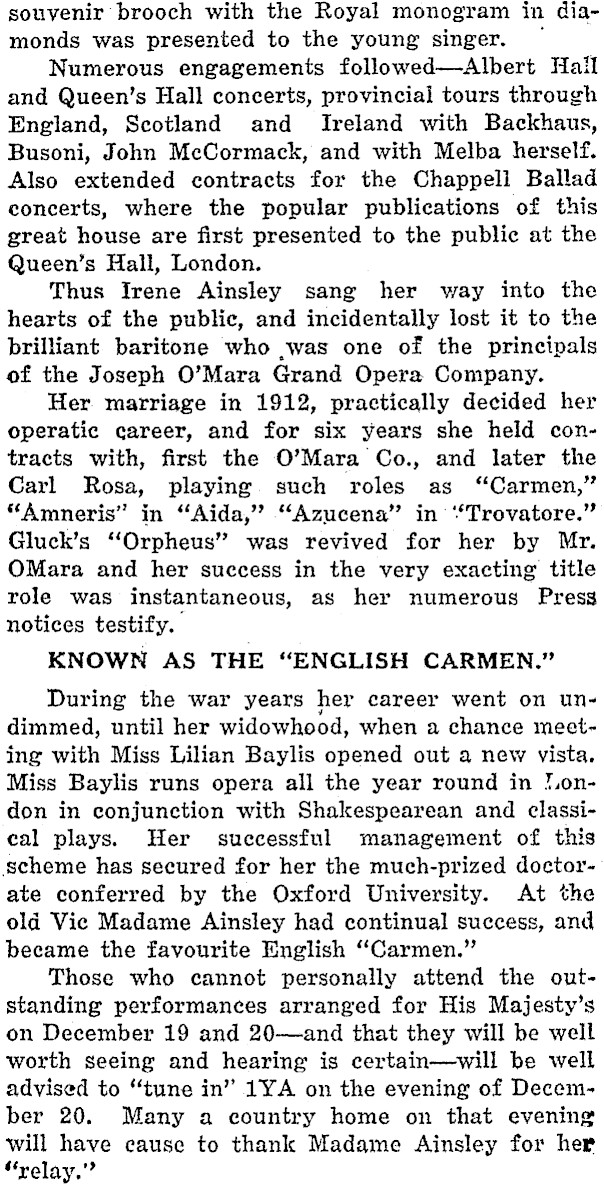 souvenir brooch with the Royal monogram in diamonds was presented to the young singer.

Numerous engagements followed—Albert Hall and Queen's Hall concerts, provincial tours through England, Scotland and Ireland with Backhaus, Busoni, John McCormack, and with Melba herself. Also extended contracts for the Chappell Ballad concerts, where the popular publications of this great house are first presented to the public at the Queen's Hall, London.

Thus Irene Ainsley sang her way into the hearts of the public, and incidentally lost it to the brilliant baritone who was one of the principals of the Joseph O'Mara Grand Opera Company.

Her marriage in 1912, practically decided her operatic career, and for six years she held contracts with, first the O'Mara Co., and later the Carl Rosa, playing such roles as "Carmen," "Amneris" in "Aida," "Azucena" in "Trovatore." Gluck's "Orpheus" was revived for her by Mr. OMara and her success in the very exacting title role was instantaneous, as her numerous Press notices testify.

KNOWN AS THE "ENGLISH CARMEN."

During the war years her career went on undimmed, until her widowhood, when a chance meeting with Miss Lilian Baylis opened out a new vista. Miss Baylis runs opera all the year round in London in conjunction with Shakespearean and classical plays. Her successful management of this scheme has secured for her the much-prized doctorate conferred by the Oxford University. At the old Vic Madame Ainsley had continual success, and became the favourite English "Carmen."

Those who cannot personally attend the outstanding performances arranged for His Majesty's on December 19 and 20—and that they will be well worth seeing and hearing is certain—will be well advised to "tune in" 1YA on the evening of December 20. Many a country home on that evening will have cause to thank Madame Ainsley for her "relay."